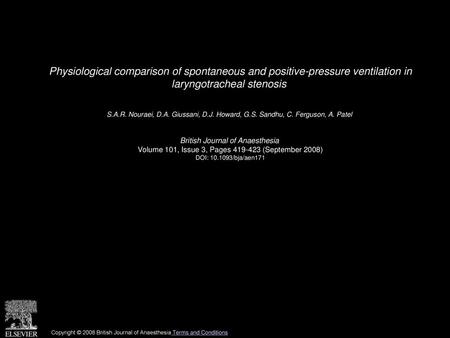 Physiological comparison of spontaneous and positive-pressure ventilation in laryngotracheal stenosis

S.A.R. Nouraei, D.A. Giussani, D.J. Howard, G.S. Sandhu, C. Ferguson, A. Patel

British Journal of Anaesthesia
Volume 101, Issue 3, Pages 419-423 (September 2008)
DOI: 10.1093/bja/aen171

ELSEVIER

Copyright © 2008 British Journal of Anaesthesia Terms and Conditions